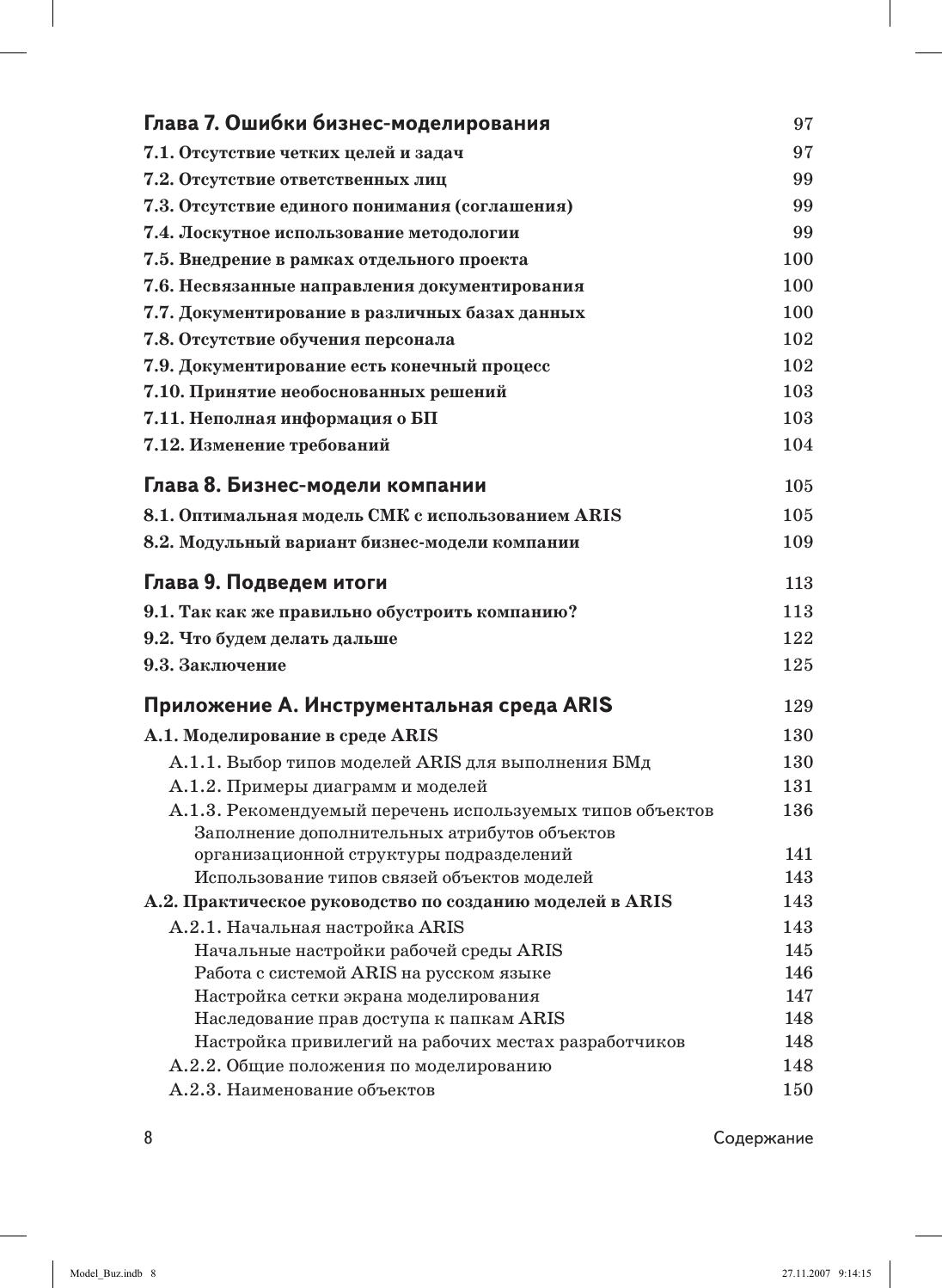 Глава 7. Ошибки бизнес-моделирования 97

7.1. Отсутствие четких целей и задач 97

7.2. Отсутствие ответственных лиц 99

7.3. Отсутствие единого понимания (соглашения) 99

7.4. Лоскутное использование методологии 99

7.5. Внедрение в рамках отдельного проекта 100

7.6. Несвязанные направления документирования 100

7.7. Документирование в различных базах данных 100

7.8. Отсутствие обучения персонала 102

7.9. Документирование есть конечный процесс 102

7.10. Принятие необоснованных решений 103

7.11. Неполная информация о БП 103

7.12. Изменение требований 104

Глава 8. Бизнес-модели компании 105

8.1. Оптимальная модель СМК с использованием ARIS 105

8.2. Модульный вариант бизнес-модели компании 109

Глава 9. Подведем итоги 113

9.1. Так как же правильно обустроить компанию? 113

9.2. Что будем делать дальше 122

9.3. Заключение 125

Приложение А. Инструментальная среда ARIS 129

А.1. Моделирование в среде ARIS 130

А.1.1. Выбор типов моделей ARIS для выполнения БМд 130

А.1.2. Примеры диаграмм и моделей 131

А.1.3. Рекомендуемый перечень используемых типов объектов 136

Заполнение дополнительных атрибутов объектов организационной структуры подразделений 141

Использование типов связей объектов моделей 143

А.2. Практическое руководство по созданию моделей в ARIS 143

А.2.1. Начальная настройка ARIS 143

Начальные настройки рабочей среды ARIS 145

Работа с системой ARIS на русском языке 146

Настройка сетки экрана моделирования 147

Наследование прав доступа к папкам ARIS 148

Настройка привилегий на рабочих местах разработчиков 148

А.2.2. Общие положения по моделированию 148

А.2.3. Наименование объектов 150

8 Содержание

Model_Buz.indb 8 27.11.2007 9:14:15